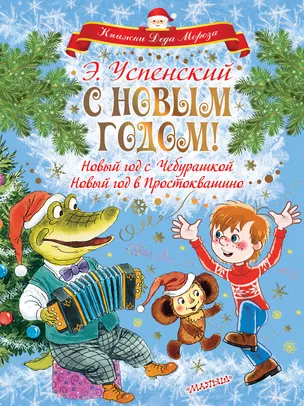 Книжки Деда Мороза

Э. Успенский

С НОВЫМ ГОДОМ!

Новый год с Чебурашкой
Новый год в Простоквашино

МАЛЫШ